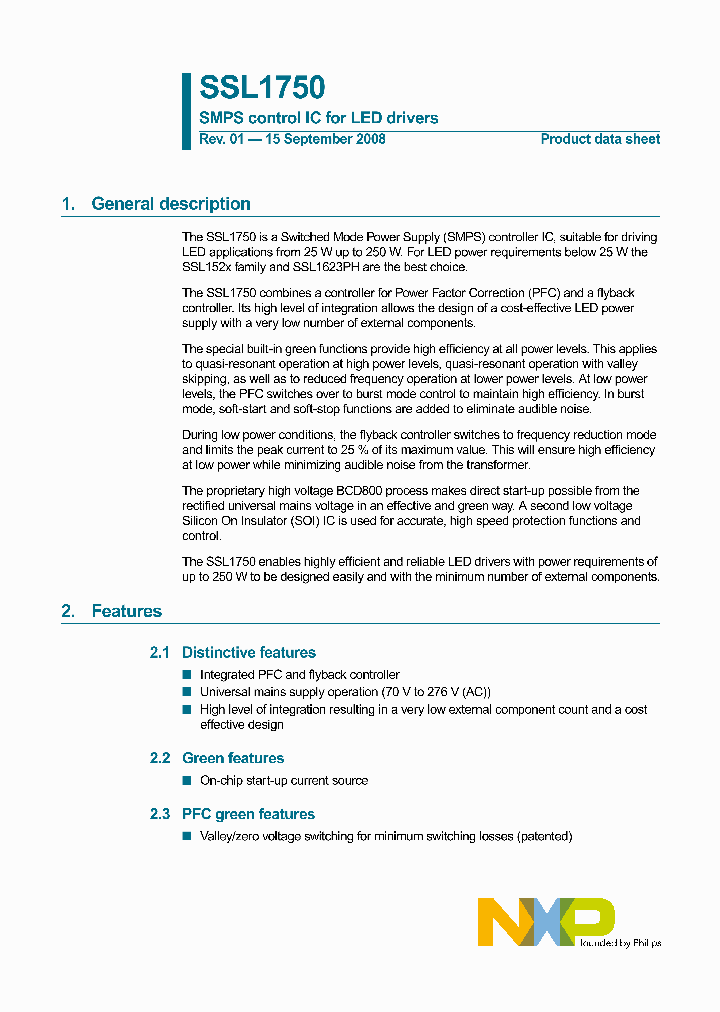 SSL1750

SMPS control IC for LED drivers

Rev. 01 — 15 September 2008

Product data sheet

1. General description

The SSL1750 is a Switched Mode Power Supply (SMPS) controller IC, suitable for driving LED applications from 25 W up to 250 W. For LED power requirements below 25 W the SSL152x family and SSL1623PH are the best choice.

The SSL1750 combines a controller for Power Factor Correction (PFC) and a flyback controller. Its high level of integration allows the design of a cost-effective LED power supply with a very low number of external components.

The special built-in green functions provide high efficiency at all power levels. This applies to quasi-resonant operation at high power levels, quasi-resonant operation with valley skipping, as well as to reduced frequency operation at lower power levels. At low power levels, the PFC switches over to burst mode control to maintain high efficiency. In burst mode, soft-start and soft-stop functions are added to eliminate audible noise.

During low power conditions, the flyback controller switches to frequency reduction mode and limits the peak current to 25 % of its maximum value. This will ensure high efficiency at low power while minimizing audible noise from the transformer.

The proprietary high voltage BCD800 process makes direct start-up possible from the rectified universal mains voltage in an effective and green way. A second low voltage Silicon On Insulator (SOI) IC is used for accurate, high speed protection functions and control.

The SSL1750 enables highly efficient and reliable LED drivers with power requirements of up to 250 W to be designed easily and with the minimum number of external components.

2. Features

2.1 Distinctive features

■ Integrated PFC and flyback controller
■ Universal mains supply operation (70 V to 276 V (AC))
■ High level of integration resulting in a very low external component count and a cost effective design

2.2 Green features

■ On-chip start-up current source

2.3 PFC green features

■ Valley/zero voltage switching for minimum switching losses (patented)

NXP

founded by Philips